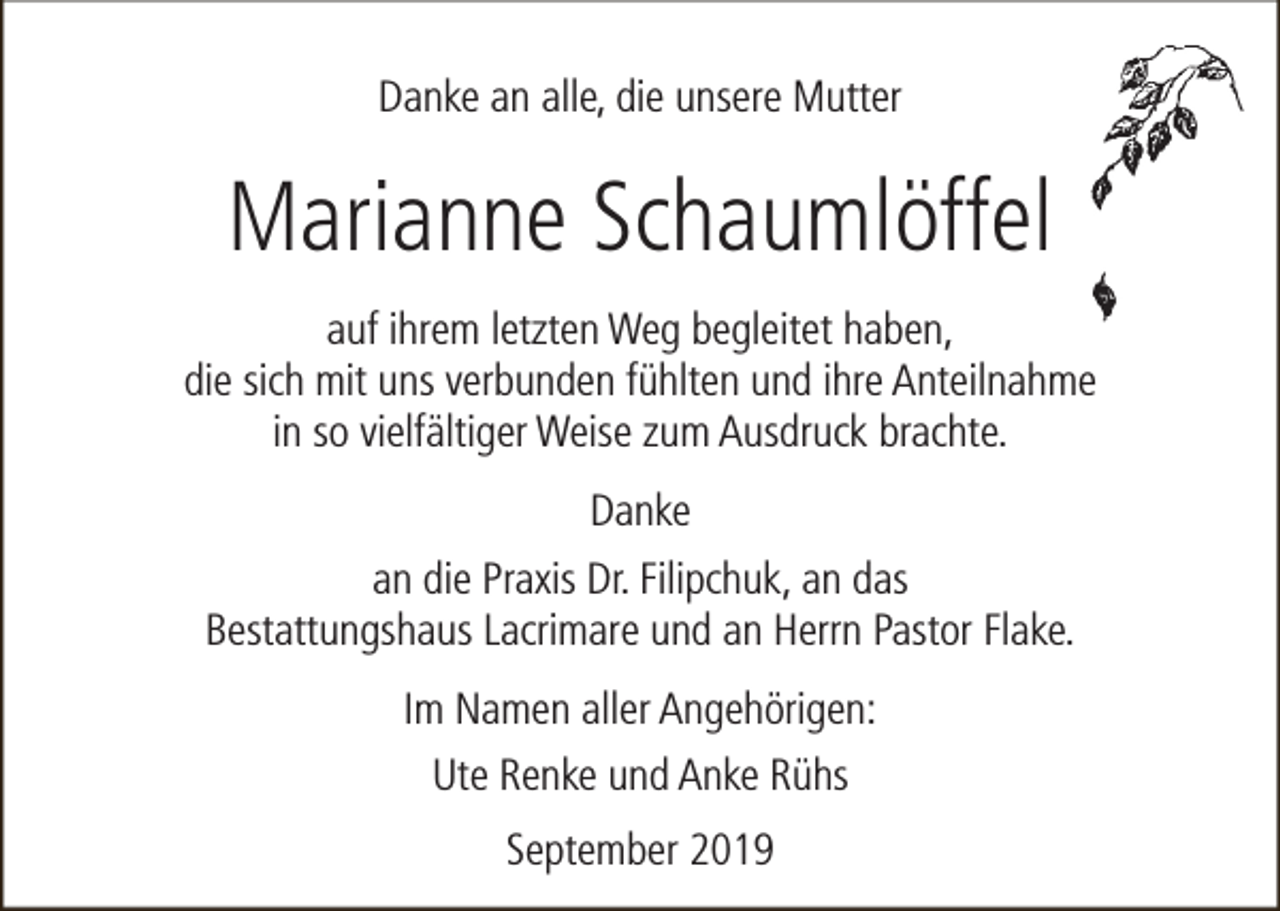 Danke an alle, die unsere Mutter

Marianne Schaumlöffel

auf ihrem letzten Weg begleitet haben, die sich mit uns verbunden fühlten und ihre Anteilnahme in so vielfältiger Weise zum Ausdruck brachte.

Danke

an die Praxis Dr. Filipchuk, an das Bestattungshaus Lacrimare und an Herrn Pastor Flake.

Im Namen aller Angehörigen:

Ute Renke und Anke Rühs

September 2019